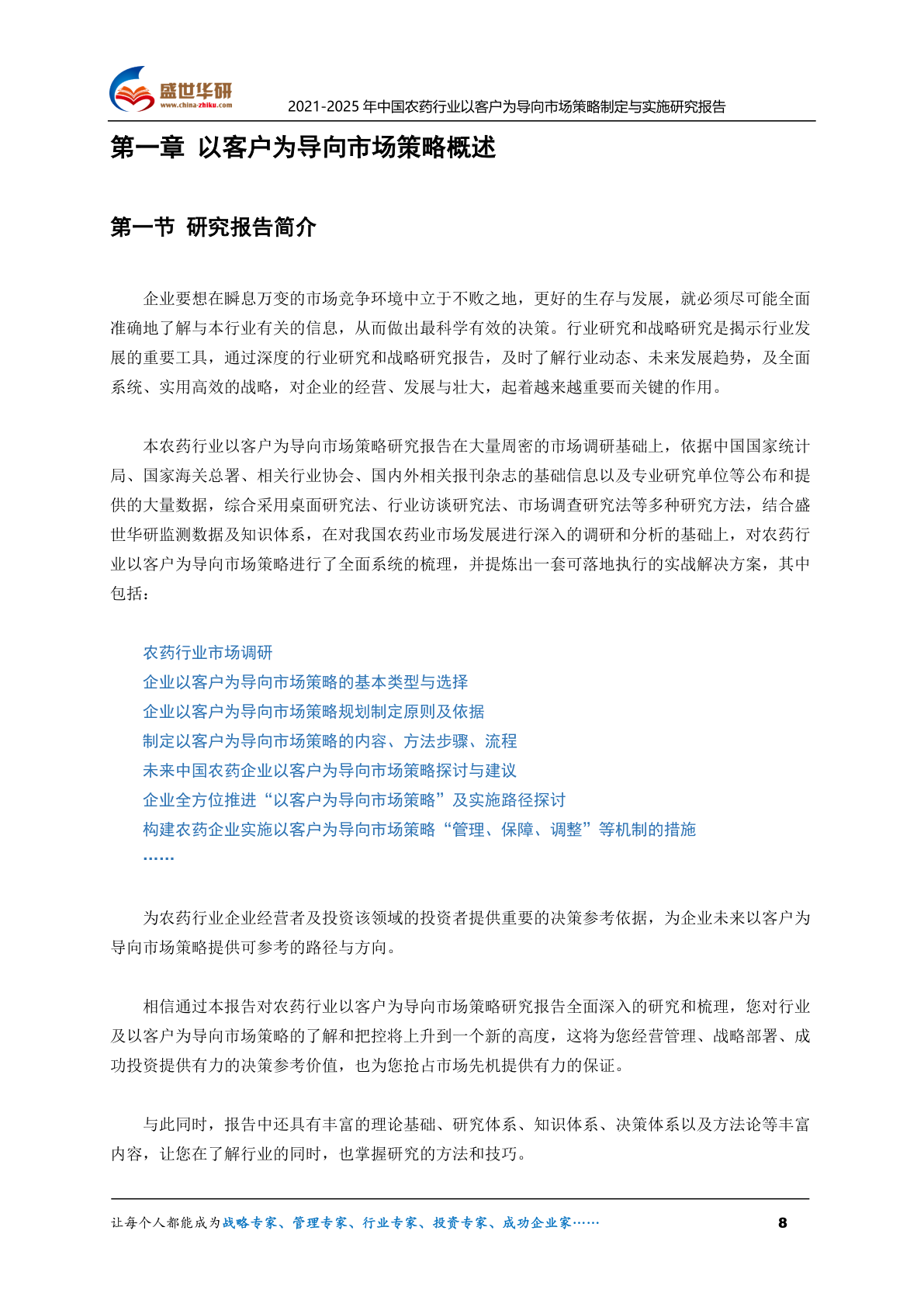 盛世华研
www.china-zhiku.com
2021-2025 年中国农药行业以客户为导向市场策略制定与实施研究报告

第一章 以客户为导向市场策略概述

第一节 研究报告简介

企业要想在瞬息万变的市场竞争环境中立于不败之地，更好的生存与发展，就必须尽可能全面准确地了解与本行业有关的信息，从而做出最科学有效的决策。行业研究和战略研究是揭示行业发展的重要工具，通过深度的行业研究和战略研究报告，及时了解行业动态、未来发展趋势，及全面系统、实用高效的战略，对企业的经营、发展与壮大，起着越来越重要而关键的作用。

本农药行业以客户为导向市场策略研究报告在大量周密的市场调研基础上，依据中国国家统计局、国家海关总署、相关行业协会、国内外相关报刊杂志的基础信息以及专业研究单位等公布和提供的大量数据，综合采用桌面研究法、行业访谈研究法、市场调查研究法等多种研究方法，结合盛世华研监测数据及知识体系，在对我国农药业市场发展进行深入的调研和分析的基础上，对农药行业以客户为导向市场策略进行了全面系统的梳理，并提炼出一套可落地执行的实战解决方案，其中包括：

农药行业市场调研
企业以客户为导向市场策略的基本类型与选择
企业以客户为导向市场策略规划制定原则及依据
制定以客户为导向市场策略的内容、方法步骤、流程
未来中国农药企业以客户为导向市场策略探讨与建议
企业全方位推进“以客户为导向市场策略”及实施路径探讨
构建农药企业实施以客户为导向市场策略“管理、保障、调整”等机制的措施
……

为农药行业企业经营者及投资该领域的投资者提供重要的决策参考依据，为企业未来以客户为导向市场策略提供可参考的路径与方向。

相信通过本报告对农药行业以客户为导向市场策略研究报告全面深入的研究和梳理，您对行业及以客户为导向市场策略的了解和把控将上升到一个新的高度，这将为您经营管理、战略部署、成功投资提供有力的决策参考价值，也为您抢占市场先机提供有力的保证。

与此同时，报告中还具有丰富的理论基础、研究体系、知识体系、决策体系以及方法论等丰富内容，让您在了解行业的同时，也掌握研究的方法和技巧。

让每个人都能成为战略专家、管理专家、行业专家、投资专家、成功企业家……
8